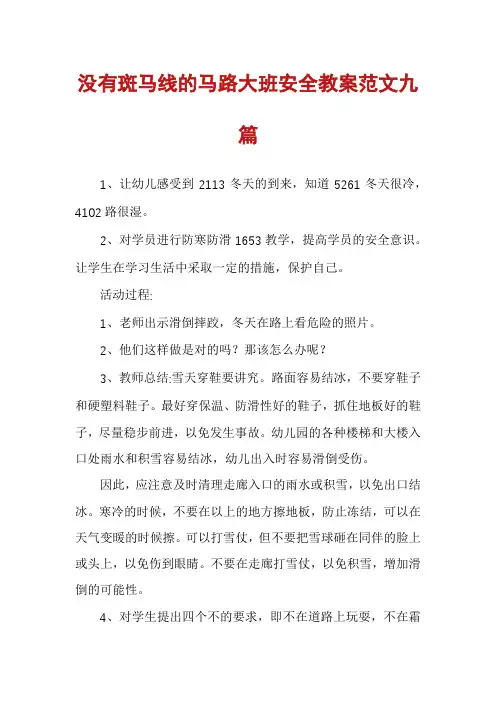 没有斑马线的马路大班安全教案范文九篇

1、让幼儿感受到 2113 冬天的到来，知道 5261 冬天很冷，4102 路很湿。

2、对学员进行防寒防滑 1653 教学，提高学员的安全意识。让学生在学习生活中采取一定的措施，保护自己。

活动过程:

1、老师出示滑倒摔跤，冬天在路上看危险的照片。

2、他们这样做是对的吗？那该怎么办呢？

3、教师总结:雪天穿鞋要讲究。路面容易结冰，不要穿鞋子和硬塑料鞋子。最好穿保温、防滑性好的鞋子，抓住地板好的鞋子，尽量稳步前进，以免发生事故。幼儿园的各种楼梯和大楼入口处雨水和积雪容易结冰，幼儿出入时容易滑倒受伤。

因此，应注意及时清理走廊入口的雨水或积雪，以免出口结冰。寒冷的时候，不要在以上的地方擦地板，防止冻结，可以在天气变暖的时候擦。可以打雪仗，但不要把雪球砸在同伴的脸上或头上，以免伤到眼睛。不要在走廊打雪仗，以免积雪，增加滑倒的可能性。

4、对学生提出四个不的要求，即不在道路上玩耍，不在霜